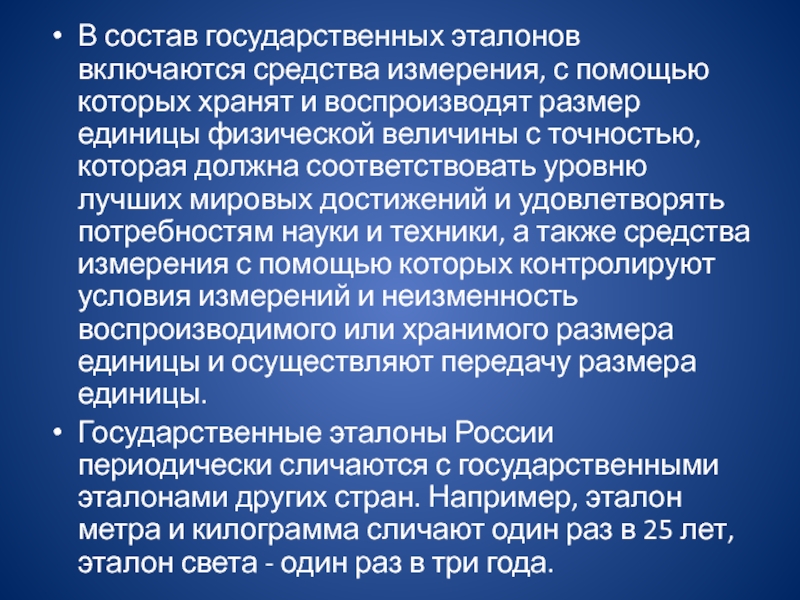 • В состав государственных эталонов включаются средства измерения, с помощью которых хранят и воспроизводят размер единицы физической величины с точностью, которая должна соответствовать уровню лучших мировых достижений и удовлетворять потребностям науки и техники, а также средства измерения с помощью которых контролируют условия измерений и неизменность воспроизводимого или хранимого размера единицы и осуществляют передачу размера единицы.

• Государственные эталоны России периодически сличаются с государственными эталонами других стран. Например, эталон метра и килограмма сличают один раз в 25 лет, эталон света - один раз в три года.